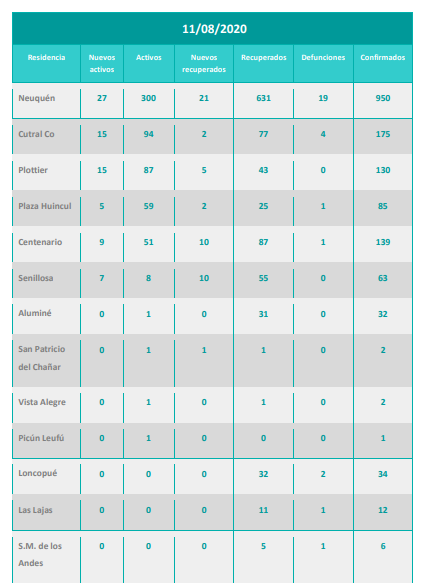 11/08/2020

| Residencia | Nuevos activos | Activos | Nuevos recuperados | Recuperados | Defunciones | Confirmados |
|---|---|---|---|---|---|---|
| Neuquén | 27 | 300 | 21 | 631 | 19 | 950 |
| Cutral Co | 15 | 94 | 2 | 77 | 4 | 175 |
| Plottier | 15 | 87 | 5 | 43 | 0 | 130 |
| Plaza Huincul | 5 | 59 | 2 | 25 | 1 | 85 |
| Centenario | 9 | 51 | 10 | 87 | 1 | 139 |
| Senillosa | 7 | 8 | 10 | 55 | 0 | 63 |
| Aluminé | 0 | 1 | 0 | 31 | 0 | 32 |
| San Patricio del Chañar | 0 | 1 | 1 | 1 | 0 | 2 |
| Vista Alegre | 0 | 1 | 0 | 1 | 0 | 2 |
| Picún Leufú | 0 | 1 | 0 | 0 | 0 | 1 |
| Loncopué | 0 | 0 | 0 | 32 | 2 | 34 |
| Las Lajas | 0 | 0 | 0 | 11 | 1 | 12 |
| S.M. de los Andes | 0 | 0 | 0 | 5 | 1 | 6 |